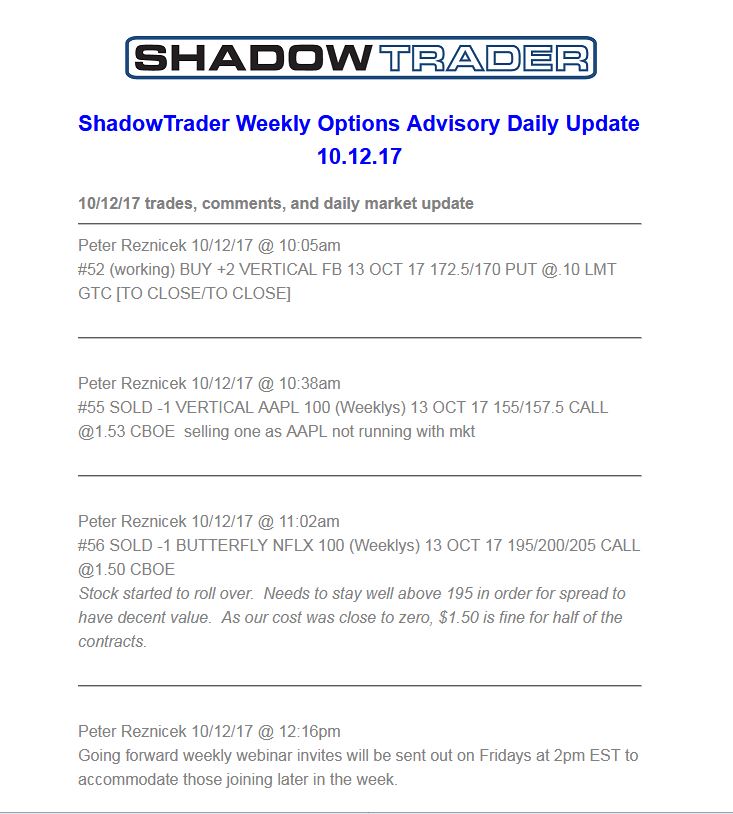 SHADOWTRADER

ShadowTrader Weekly Options Advisory Daily Update 10.12.17

10/12/17 trades, comments, and daily market update

Peter Reznicek 10/12/17 @ 10:05am
#52 (working) BUY +2 VERTICAL FB 13 OCT 17 172.5/170 PUT @.10 LMT GTC [TO CLOSE/TO CLOSE]

Peter Reznicek 10/12/17 @ 10:38am
#55 SOLD -1 VERTICAL AAPL 100 (Weeklys) 13 OCT 17 155/157.5 CALL @1.53 CBOE selling one as AAPL not running with mkt

Peter Reznicek 10/12/17 @ 11:02am
#56 SOLD -1 BUTTERFLY NFLX 100 (Weeklys) 13 OCT 17 195/200/205 CALL @1.50 CBOE
Stock started to roll over. Needs to stay well above 195 in order for spread to have decent value. As our cost was close to zero, $1.50 is fine for half of the contracts.

Peter Reznicek 10/12/17 @ 12:16pm
Going forward weekly webinar invites will be sent out on Fridays at 2pm EST to accommodate those joining later in the week.